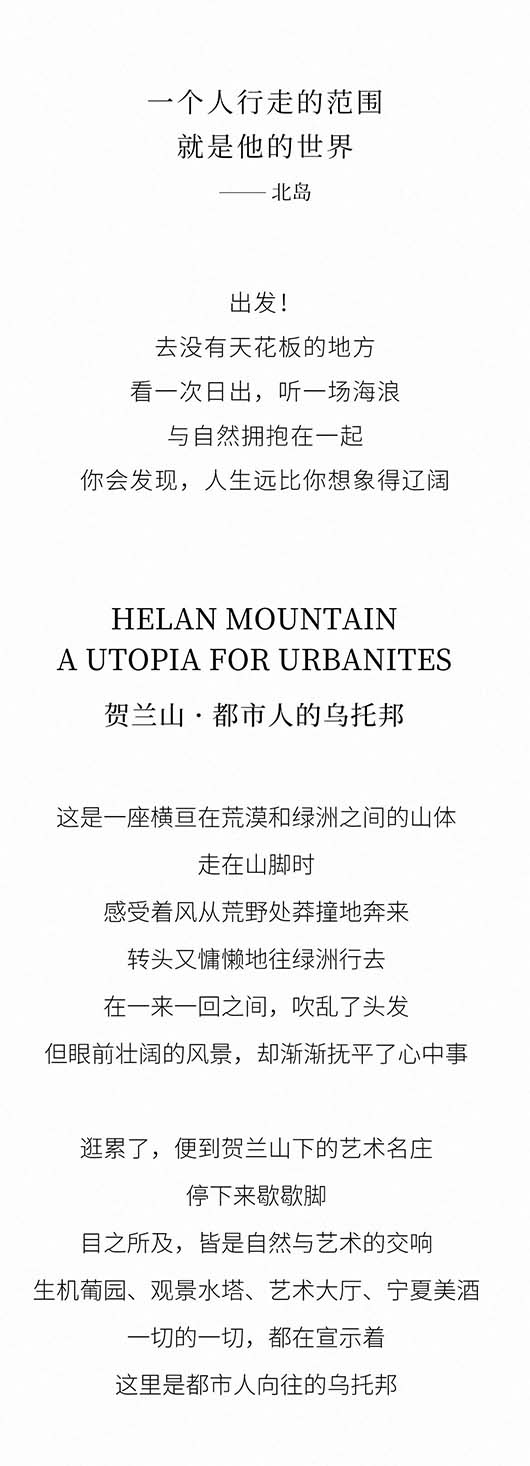 一个人行走的范围
就是他的世界
—— 北岛

出发！
去没有天花板的地方
看一次日出，听一场海浪
与自然拥抱在一起
你会发现，人生远比你想象得辽阔

HELAN MOUNTAIN
A UTOPIA FOR URBANITES
贺兰山 · 都市人的乌托邦

这是一座横亘在荒漠和绿洲之间的山体
走在山脚时
感受着风从荒野处莽撞地奔来
转头又慵懒地往绿洲行去
在一来一回之间，吹乱了头发
但眼前壮阔的风景，却渐渐抚平了心中事

逛累了，便到贺兰山下的艺术名庄
停下来歇歇脚
目之所及，皆是自然与艺术的交响
生机葡园、观景水塔、艺术大厅、宁夏美酒
一切的一切，都在宣示着
这里是都市人向往的乌托邦